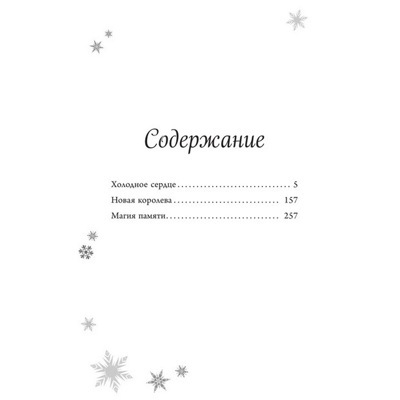 Содержание

Холодное сердце 5
Новая королева 157
Магия памяти 257